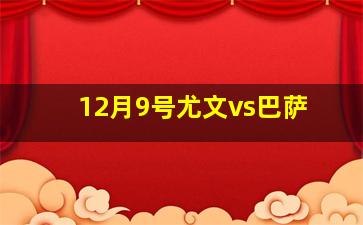 12月9号尤文vs巴萨